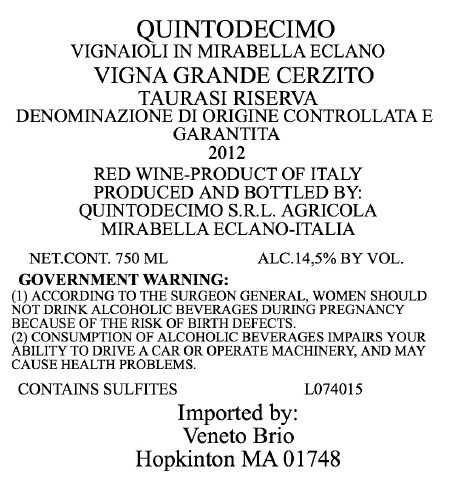 QUINTODECIMO
VIGNAIOLI IN MIRABELLA ECLANO
VIGNA GRANDE CERZITO
TAURASI RISERVA
DENOMINAZIONE DI ORIGINE CONTROLLATA E GARANTITA
2012

RED WINE-PRODUCT OF ITALY
PRODUCED AND BOTTLED BY:
QUINTODECIMO S.R.L. AGRICOLA
MIRABELLA ECLANO-ITALIA

NET.CONT. 750 ML ALC.14,5% BY VOL.

GOVERNMENT WARNING:
(1) ACCORDING TO THE SURGEON GENERAL, WOMEN SHOULD NOT DRINK ALCOHOLIC BEVERAGES DURING PREGNANCY BECAUSE OF THE RISK OF BIRTH DEFECTS.
(2) CONSUMPTION OF ALCOHOLIC BEVERAGES IMPAIRS YOUR ABILITY TO DRIVE A CAR OR OPERATE MACHINERY, AND MAY CAUSE HEALTH PROBLEMS.

CONTAINS SULFITES L074015

Imported by:
Veneto Brio
Hopkinton MA 01748